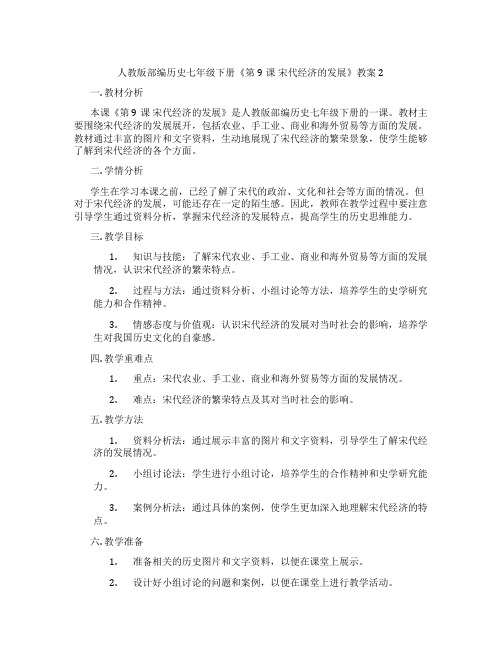 人教版部编历史七年级下册《第 9 课 宋代经济的发展》教案 2

一. 教材分析

本课《第 9 课 宋代经济的发展》是人教版部编历史七年级下册的一课。教材主要围绕宋代经济的发展展开，包括农业、手工业、商业和海外贸易等方面的发展。教材通过丰富的图片和文字资料，生动地展现了宋代经济的繁荣景象，使学生能够了解到宋代经济的各个方面。

二. 学情分析

学生在学习本课之前，已经了解了宋代的政治、文化和社会等方面的情况。但对于宋代经济的发展，可能还存在一定的陌生感。因此，教师在教学过程中要注意引导学生通过资料分析，掌握宋代经济的发展特点，提高学生的历史思维能力。

三. 教学目标

1. 知识与技能：了解宋代农业、手工业、商业和海外贸易等方面的发展情况，认识宋代经济的繁荣特点。

2. 过程与方法：通过资料分析、小组讨论等方法，培养学生的史学研究能力和合作精神。

3. 情感态度与价值观：认识宋代经济的发展对当时社会的影响，培养学生对我国历史文化的自豪感。

四. 教学重难点

1. 重点：宋代农业、手工业、商业和海外贸易等方面的发展情况。

2. 难点：宋代经济的繁荣特点及其对当时社会的影响。

五. 教学方法

1. 资料分析法：通过展示丰富的图片和文字资料，引导学生了解宋代经济的发展情况。

2. 小组讨论法：学生进行小组讨论，培养学生的合作精神和史学研究能力。

3. 案例分析法：通过具体的案例，使学生更加深入地理解宋代经济的特点。

六. 教学准备

1. 准备相关的历史图片和文字资料，以便在课堂上展示。

2. 设计好小组讨论的问题和案例，以便在课堂上进行教学活动。